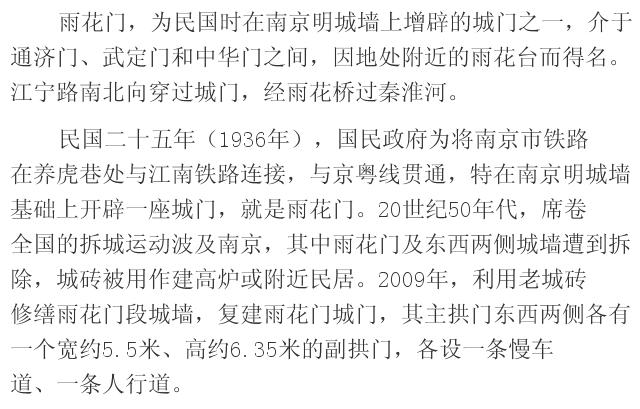 雨花门，为民国时在南京明城墙上增辟的城门之一，介于通济门、武定门和中华门之间，因地处附近的雨花台而得名。江宁路南北向穿过城门，经雨花桥过秦淮河。

民国二十五年（1936年），国民政府为将南京市铁路在养虎巷处与江南铁路连接，与京粤线贯通，特在南京明城墙基础上开辟一座城门，就是雨花门。20世纪50年代，席卷全国的拆城运动波及南京，其中雨花门及东西两侧城墙遭到拆除，城砖被用作建高炉或附近民居。2009年，利用老城砖修缮雨花门段城墙，复建雨花门城门，其主拱门东西两侧各有一个宽约5.5米、高约6.35米的副拱门，各设一条慢车道、一条人行道。